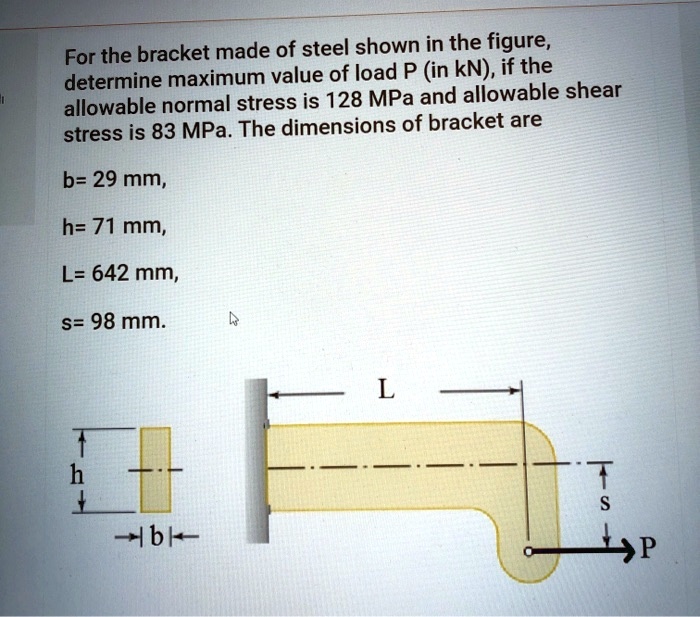 For the bracket made of steel shown in the figure, determine maximum value of load P (in kN), if the allowable normal stress is 128 MPa and allowable shear stress is 83 MPa. The dimensions of bracket are

b= 29 mm,

h= 71 mm,

L= 642 mm,

s= 98 mm.

L

h

b

s

P